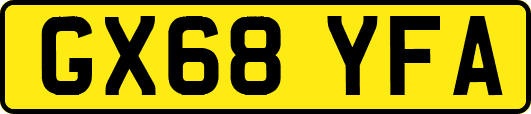 GX68 YFA